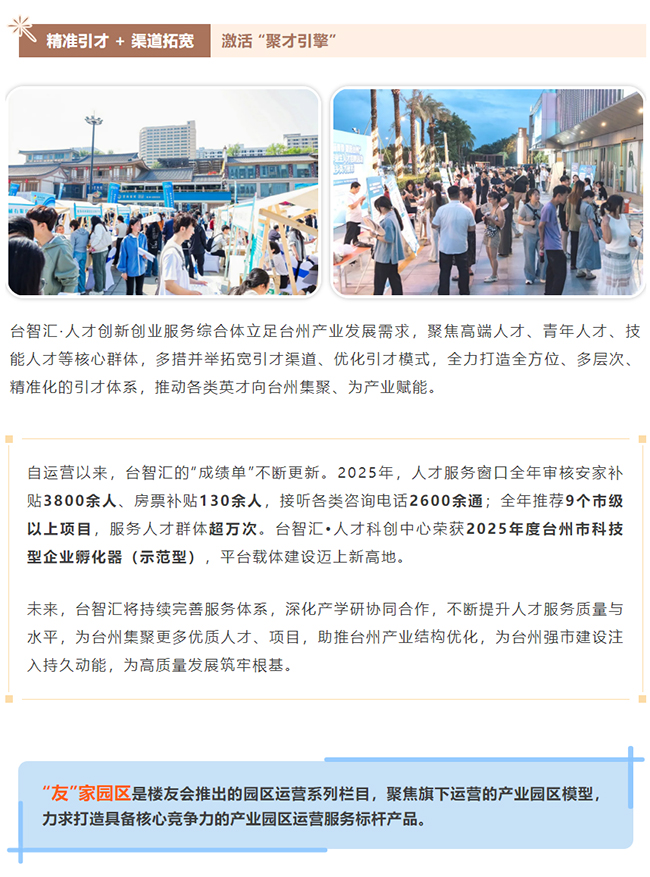 精准引才 + 渠道拓宽　激活“聚才引擎”

台智汇·人才创新创业服务综合体立足台州产业发展需求，聚焦高端人才、青年人才、技能人才等核心群体，多措并举拓宽引才渠道、优化引才模式，全力打造全方位、多层次、精准化的引才体系，推动各类英才向台州集聚、为产业赋能。

自运营以来，台智汇的“成绩单”不断更新。2025年，人才服务窗口全年审核安家补贴3800余人、房票补贴130余人，接听各类咨询电话2600余通；全年推荐9个市级以上项目，服务人才群体超万次。台智汇•人才科创中心荣获2025年度台州市科技型企业孵化器（示范型），平台载体建设迈上新高地。

未来，台智汇将持续完善服务体系，深化产学研协同合作，不断提升人才服务质量与水平，为台州集聚更多优质人才、项目，助推台州产业结构优化，为台州强市建设注入持久动能，为高质量发展筑牢根基。

“友”家园区是楼友会推出的园区运营系列栏目，聚焦旗下运营的产业园区模型，力求打造具备核心竞争力的产业园区运营服务标杆产品。